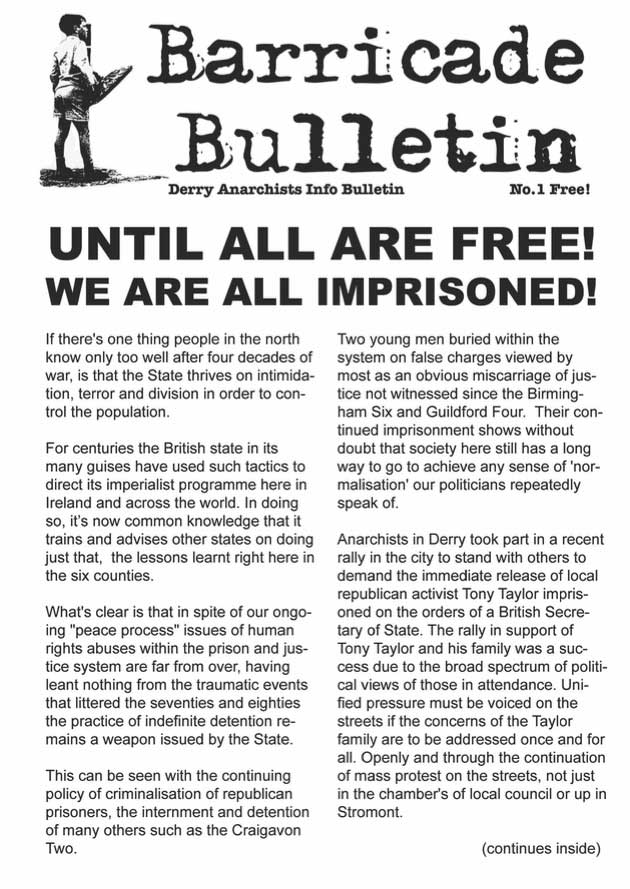 Barricade Bulletin

Derry Anarchists Info Bulletin

No.1 Free!

UNTIL ALL ARE FREE!
WE ARE ALL IMPRISONED!

If there's one thing people in the north know only too well after four decades of war, is that the State thrives on intimidation, terror and division in order to control the population.

For centuries the British state in its many guises have used such tactics to direct its imperialist programme here in Ireland and across the world. In doing so, it's now common knowledge that it trains and advises other states on doing just that, the lessons learnt right here in the six counties.

What's clear is that in spite of our ongoing "peace process" issues of human rights abuses within the prison and justice system are far from over, having leant nothing from the traumatic events that littered the seventies and eighties the practice of indefinite detention remains a weapon issued by the State.

This can be seen with the continuing policy of criminalisation of republican prisoners, the internment and detention of many others such as the Craigavon Two.

Two young men buried within the system on false charges viewed by most as an obvious miscarriage of justice not witnessed since the Birmingham Six and Guildford Four. Their continued imprisonment shows without doubt that society here still has a long way to go to achieve any sense of 'normalisation' our politicians repeatedly speak of.

Anarchists in Derry took part in a recent rally in the city to stand with others to demand the immediate release of local republican activist Tony Taylor imprisoned on the orders of a British Secretary of State. The rally in support of Tony Taylor and his family was a success due to the broad spectrum of political views of those in attendance. Unified pressure must be voiced on the streets if the concerns of the Taylor family are to be addressed once and for all. Openly and through the continuation of mass protest on the streets, not just in the chamber's of local council or up in Stromont.

(continues inside)